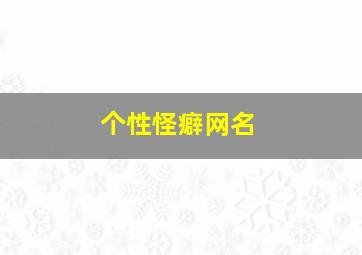 个性怪癖网名